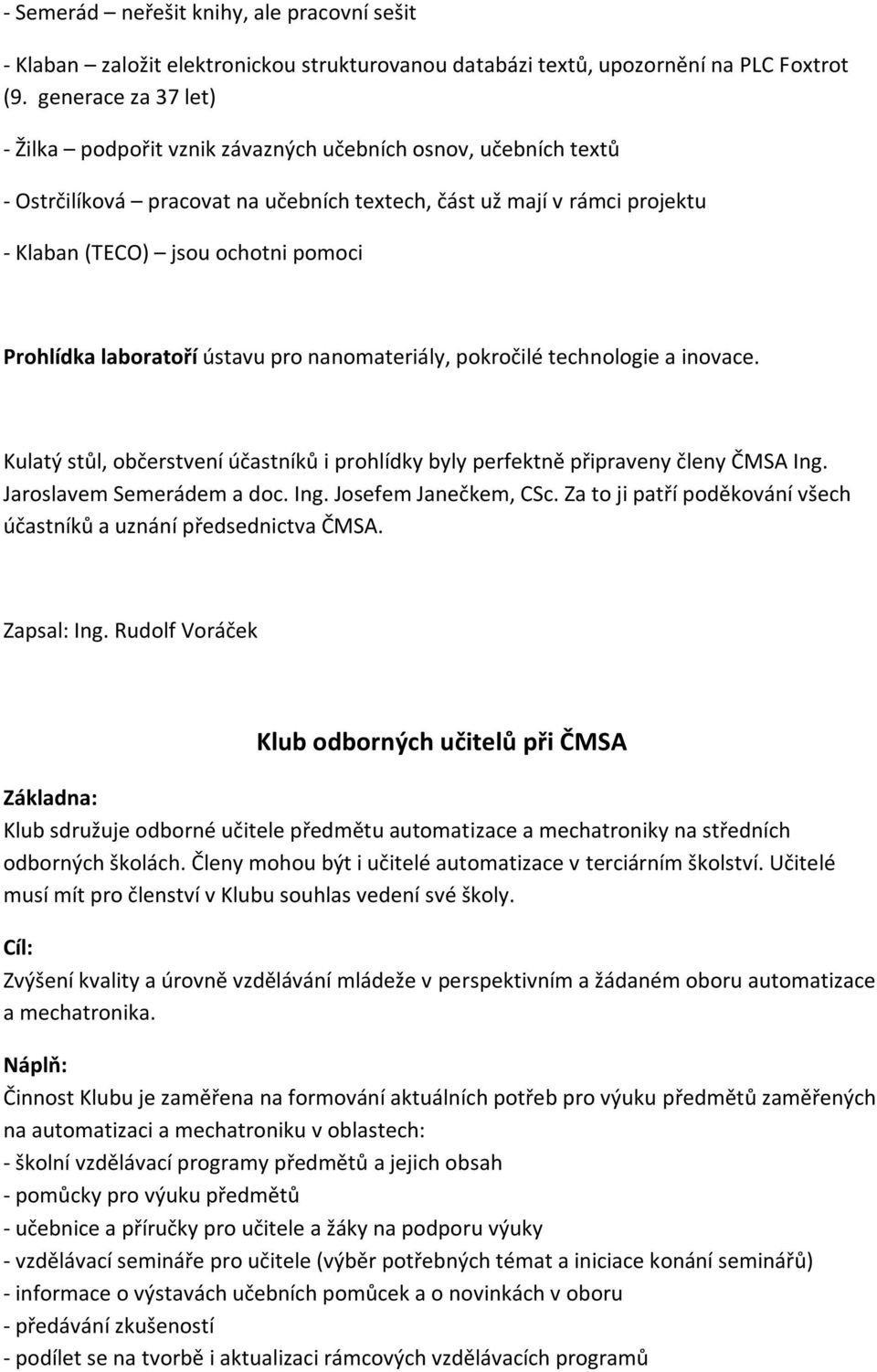 - Semerád – neřešit knihy, ale pracovní sešit

- Klaban – založit elektronickou strukturovanou databázi textů, upozornění na PLC Foxtrot (9. generace za 37 let)

- Žilka – podpořit vznik závazných učebních osnov, učebních textů

- Ostrčilíková – pracovat na učebních textech, část už mají v rámci projektu

- Klaban (TECO) – jsou ochotni pomoci

Prohlídka laboratoří ústavu pro nanomateriály, pokročilé technologie a inovace.

Kulatý stůl, občerstvení účastníků i prohlídky byly perfektně připraveny členy ČMSA Ing. Jaroslavem Semerádem a doc. Ing. Josefem Janečkem, CSc. Za to ji patří poděkování všech účastníků a uznání předsednictva ČMSA.

Zapsal: Ing. Rudolf Voráček

Klub odborných učitelů při ČMSA

Základna:
Klub sdružuje odborné učitele předmětu automatizace a mechatroniky na středních odborných školách. Členy mohou být i učitelé automatizace v terciárním školství. Učitelé musí mít pro členství v Klubu souhlas vedení své školy.

Cíl:
Zvýšení kvality a úrovně vzdělávání mládeže v perspektivním a žádaném oboru automatizace a mechatronika.

Náplň:
Činnost Klubu je zaměřena na formování aktuálních potřeb pro výuku předmětů zaměřených na automatizaci a mechatroniku v oblastech:
- školní vzdělávací programy předmětů a jejich obsah
- pomůcky pro výuku předmětů
- učebnice a příručky pro učitele a žáky na podporu výuky
- vzdělávací semináře pro učitele (výběr potřebných témat a iniciace konání seminářů)
- informace o výstavách učebních pomůcek a o novinkách v oboru
- předávání zkušeností
- podílet se na tvorbě i aktualizaci rámcových vzdělávacích programů